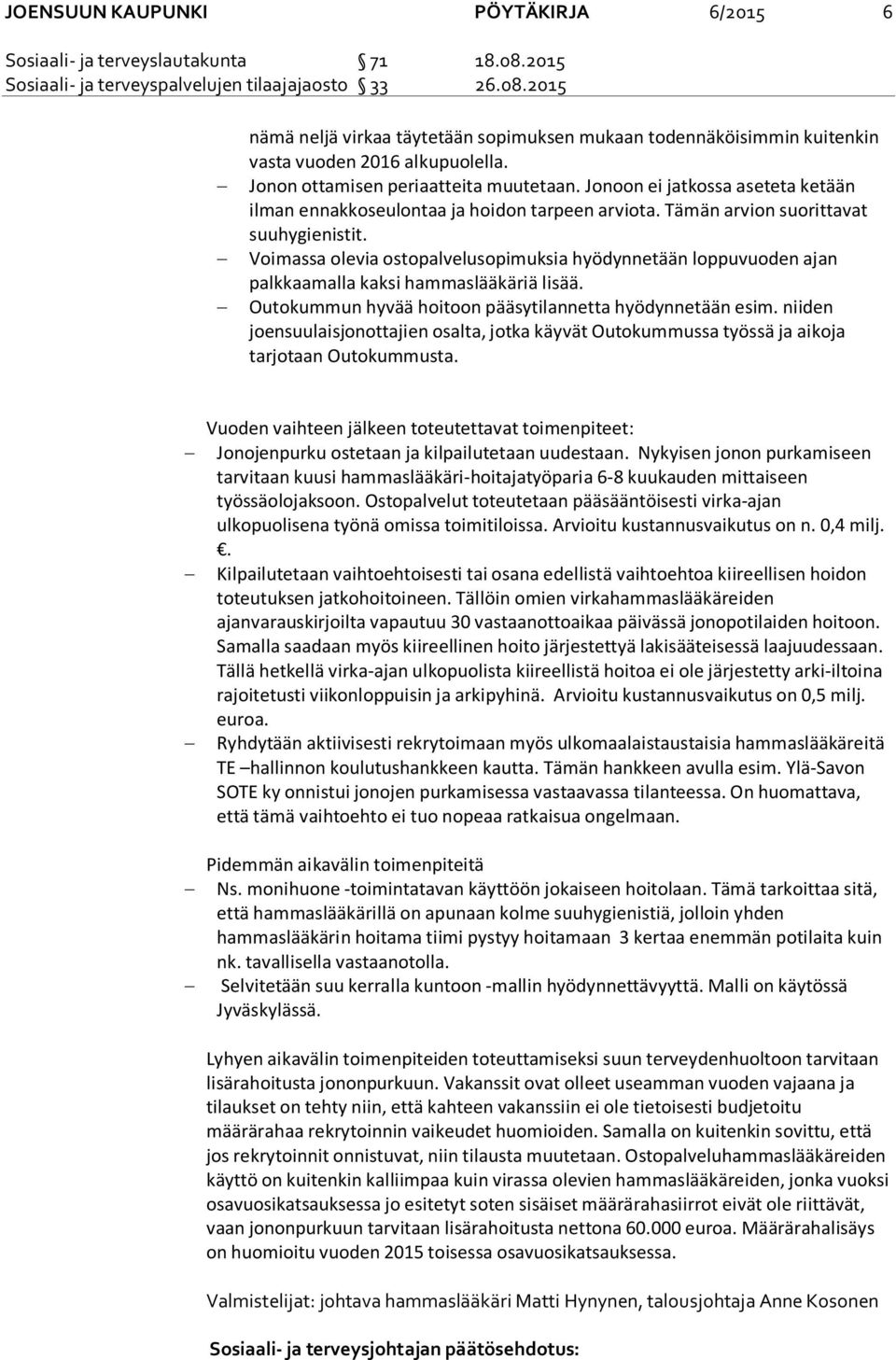 JOENSUUN KAUPUNKI PÖYTÄKIRJA 6/2015 6

Sosiaali- ja terveyslautakunta 71 18.08.2015
Sosiaali- ja terveyspalvelujen tilaajajaosto 33 26.08.2015

nämä neljä virkaa täytetään sopimuksen mukaan todennäköisimmin kuitenkin vasta vuoden 2016 alkupuolella.
– Jonon ottamisen periaatteita muutetaan. Jonoon ei jatkossa aseteta ketään ilman ennakkoseulontaa ja hoidon tarpeen arviota. Tämän arvion suorittavat suuhygienistit.
– Voimassa olevia ostopalvelusopimuksia hyödynnetään loppuvuoden ajan palkkaamalla kaksi hammaslääkäriä lisää.
– Outokummun hyvää hoitoon pääsytilannetta hyödynnetään esim. niiden joensuulaisjonottajien osalta, jotka käyvät Outokummussa työssä ja aikoja tarjotaan Outokummusta.

Vuoden vaihteen jälkeen toteutettavat toimenpiteet:
– Jonojenpurku ostetaan ja kilpailutetaan uudestaan. Nykyisen jonon purkamiseen tarvitaan kuusi hammaslääkäri-hoitajatyöparia 6-8 kuukauden mittaiseen työssäolojaksoon. Ostopalvelut toteutetaan pääsääntöisesti virka-ajan ulkopuolisena työnä omissa toimitiloissa. Arvioitu kustannusvaikutus on n. 0,4 milj. €.
– Kilpailutetaan vaihtoehtoisesti tai osana edellistä vaihtoehtoa kiireellisen hoidon toteutuksen jatkohoitoineen. Tällöin omien virkahammaslääkäreiden ajanvarauskirjoilta vapautuu 30 vastaanottoaikaa päivässä jonopotilaiden hoitoon. Samalla saadaan myös kiireellinen hoito järjestettyä lakisääteisessä laajuudessaan. Tällä hetkellä virka-ajan ulkopuolista kiireellistä hoitoa ei ole järjestetty arki-iltoina rajoitetusti viikonloppuisin ja arkipyhinä. Arvioitu kustannusvaikutus on 0,5 milj. euroa.
– Ryhdytään aktiivisesti rekrytoimaan myös ulkomaalaistaustaisia hammaslääkäreitä TE –hallinnon koulutushankkeen kautta. Tämän hankkeen avulla esim. Ylä-Savon SOTE ky onnistui jonojen purkamisessa vastaavassa tilanteessa. On huomattava, että tämä vaihtoehto ei tuo nopeaa ratkaisua ongelmaan.

Pidemmän aikavälin toimenpiteitä
– Ns. monihuone -toimintatavan käyttöön jokaiseen hoitolaan. Tämä tarkoittaa sitä, että hammaslääkärillä on apunaan kolme suuhygienistiä, jolloin yhden hammaslääkärin hoitama tiimi pystyy hoitamaan 3 kertaa enemmän potilaita kuin nk. tavallisella vastaanotolla.
– Selvitetään suu kerralla kuntoon -mallin hyödynnettävyyttä. Malli on käytössä Jyväskylässä.

Lyhyen aikavälin toimenpiteiden toteuttamiseksi suun terveydenhuoltoon tarvitaan lisärahoitusta jononpurkuun. Vakanssit ovat olleet useamman vuoden vajaana ja tilaukset on tehty niin, että kahteen vakanssiin ei ole tietoisesti budjetoitu määrärahaa rekrytoinnin vaikeudet huomioiden. Samalla on kuitenkin sovittu, että jos rekrytoinnit onnistuvat, niin tilausta muutetaan. Ostopalveluhammaslääkäreiden käyttö on kuitenkin kalliimpaa kuin virassa olevien hammaslääkäreiden, jonka vuoksi osavuosikatsauksessa jo esitetyt soten sisäiset määrärahasiirrot eivät ole riittävät, vaan jononpurkuun tarvitaan lisärahoitusta nettona 60.000 euroa. Määrärahalisäys on huomioitu vuoden 2015 toisessa osavuosikatsauksessa.

Valmistelijat: johtava hammaslääkäri Matti Hynynen, talousjohtaja Anne Kosonen

Sosiaali- ja terveysjohtajan päätösehdotus: